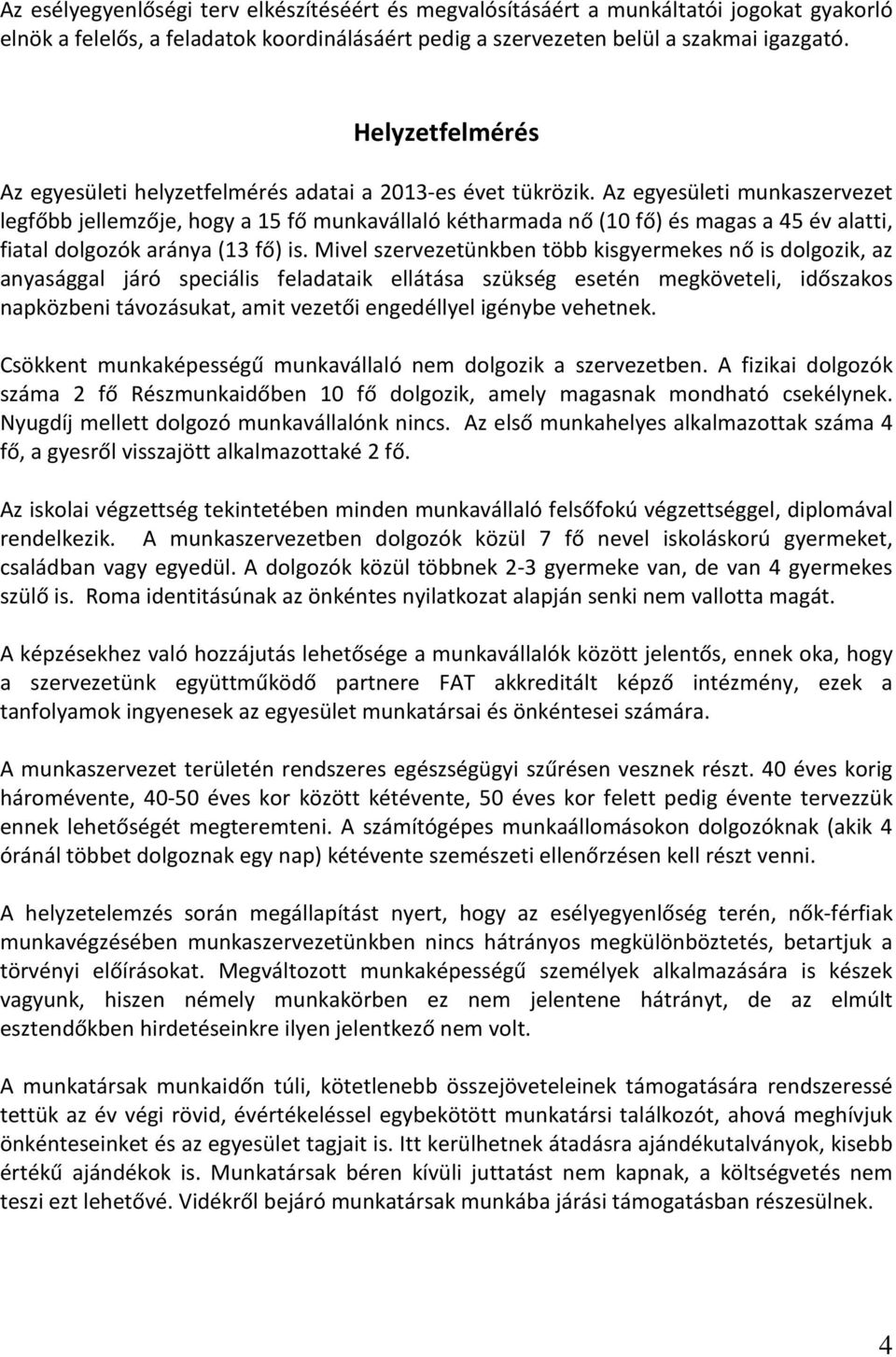 Az esélyegyenlőségi terv elkészítéséért és megvalósításáért a munkáltatói jogokat gyakorló elnök a felelős, a feladatok koordinálásáért pedig a szervezeten belül a szakmai igazgató.

Helyzetfelmérés

Az egyesületi helyzetfelmérés adatai a 2013-es évet tükrözik. Az egyesületi munkaszervezet legfőbb jellemzője, hogy a 15 fő munkavállaló kétharmada nő (10 fő) és magas a 45 év alatti, fiatal dolgozók aránya (13 fő) is. Mivel szervezetünkben több kisgyermekes nő is dolgozik, az anyasággal járó speciális feladataik ellátása szükség esetén megköveteli, időszakos napközbeni távozásukat, amit vezetői engedéllyel igénybe vehetnek.

Csökkent munkaképességű munkavállaló nem dolgozik a szervezetben. A fizikai dolgozók száma 2 fő Részmunkaidőben 10 fő dolgozik, amely magasnak mondható csekélynek. Nyugdíj mellett dolgozó munkavállalónk nincs. Az első munkahelyes alkalmazottak száma 4 fő, a gyesről visszajött alkalmazottaké 2 fő.

Az iskolai végzettség tekintetében minden munkavállaló felsőfokú végzettséggel, diplomával rendelkezik. A munkaszervezetben dolgozók közül 7 fő nevel iskoláskorú gyermeket, családban vagy egyedül. A dolgozók közül többnek 2-3 gyermeke van, de van 4 gyermekes szülő is. Roma identitásúnak az önkéntes nyilatkozat alapján senki nem vallotta magát.

A képzésekhez való hozzájutás lehetősége a munkavállalók között jelentős, ennek oka, hogy a szervezetünk együttműködő partnere FAT akkreditált képző intézmény, ezek a tanfolyamok ingyenesek az egyesület munkatársai és önkéntesei számára.

A munkaszervezet területén rendszeres egészségügyi szűrésen vesznek részt. 40 éves korig háromévente, 40-50 éves kor között kétévente, 50 éves kor felett pedig évente tervezzük ennek lehetőségét megteremteni. A számítógépes munkaállomásokon dolgozóknak (akik 4 óránál többet dolgoznak egy nap) kétévente szemészeti ellenőrzésen kell részt venni.

A helyzetelemzés során megállapítást nyert, hogy az esélyegyenlőség terén, nők-férfiak munkavégzésében munkaszervezetünkben nincs hátrányos megkülönböztetés, betartjuk a törvényi előírásokat. Megváltozott munkaképességű személyek alkalmazására is készek vagyunk, hiszen némely munkakörben ez nem jelentene hátrányt, de az elmúlt esztendőkben hirdetéseinkre ilyen jelentkező nem volt.

A munkatársak munkaidőn túli, kötetlenebb összejöveteleinek támogatására rendszeressé tettük az év végi rövid, évértékeléssel egybekötött munkatársi találkozót, ahová meghívjuk önkénteseinket és az egyesület tagjait is. Itt kerülhetnek átadásra ajándékutalványok, kisebb értékű ajándékok is. Munkatársak béren kívüli juttatást nem kapnak, a költségvetés nem teszi ezt lehetővé. Vidékről bejáró munkatársak munkába járási támogatásban részesülnek.

4